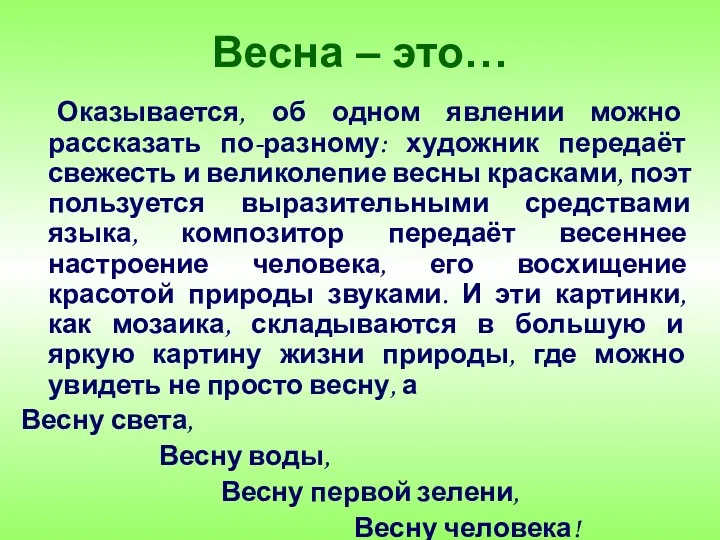 Весна – это…

Оказывается, об одном явлении можно рассказать по-разному: художник передаёт свежесть и великолепие весны красками, поэт пользуется выразительными средствами языка, композитор передаёт весеннее настроение человека, его восхищение красотой природы звуками. И эти картинки, как мозаика, складываются в большую и яркую картину жизни природы, где можно увидеть не просто весну, а

Весну света,

Весну воды,

Весну первой зелени,

Весну человека!